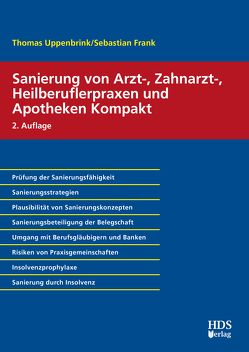 Thomas Uppenbrink/Sebastian Frank

Sanierung von Arzt-, Zahnarzt-, Heilberuflerpraxen und Apotheken Kompakt

2. Auflage

Prüfung der Sanierungsfähigkeit

Sanierungsstrategien

Plausibilität von Sanierungskonzepten

Sanierungsbeteiligung der Belegschaft

Umgang mit Berufsgläubigern und Banken

Risiken von Praxisgemeinschaften

Insolvenzprophylaxe

Sanierung durch Insolvenz

HDS Verlag